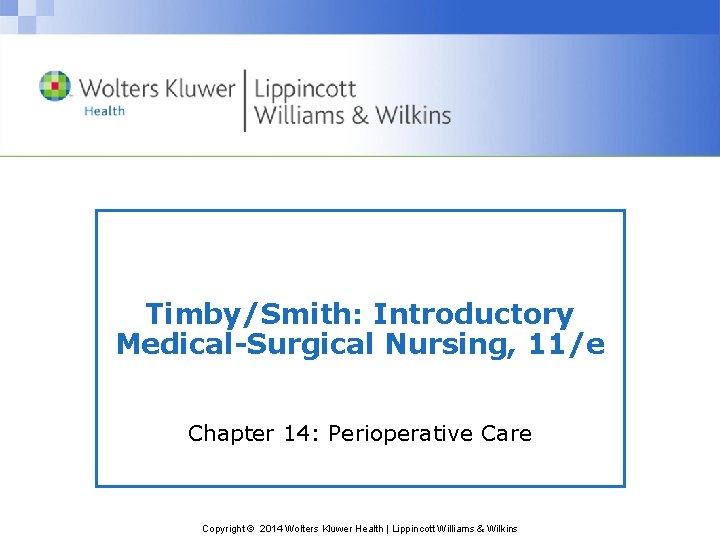 Wolters Kluwer Health | Lippincott Williams & Wilkins

Timby/Smith: Introductory Medical-Surgical Nursing, 11/e

Chapter 14: Perioperative Care

Copyright © 2014 Wolters Kluwer Health | Lippincott Williams & Wilkins